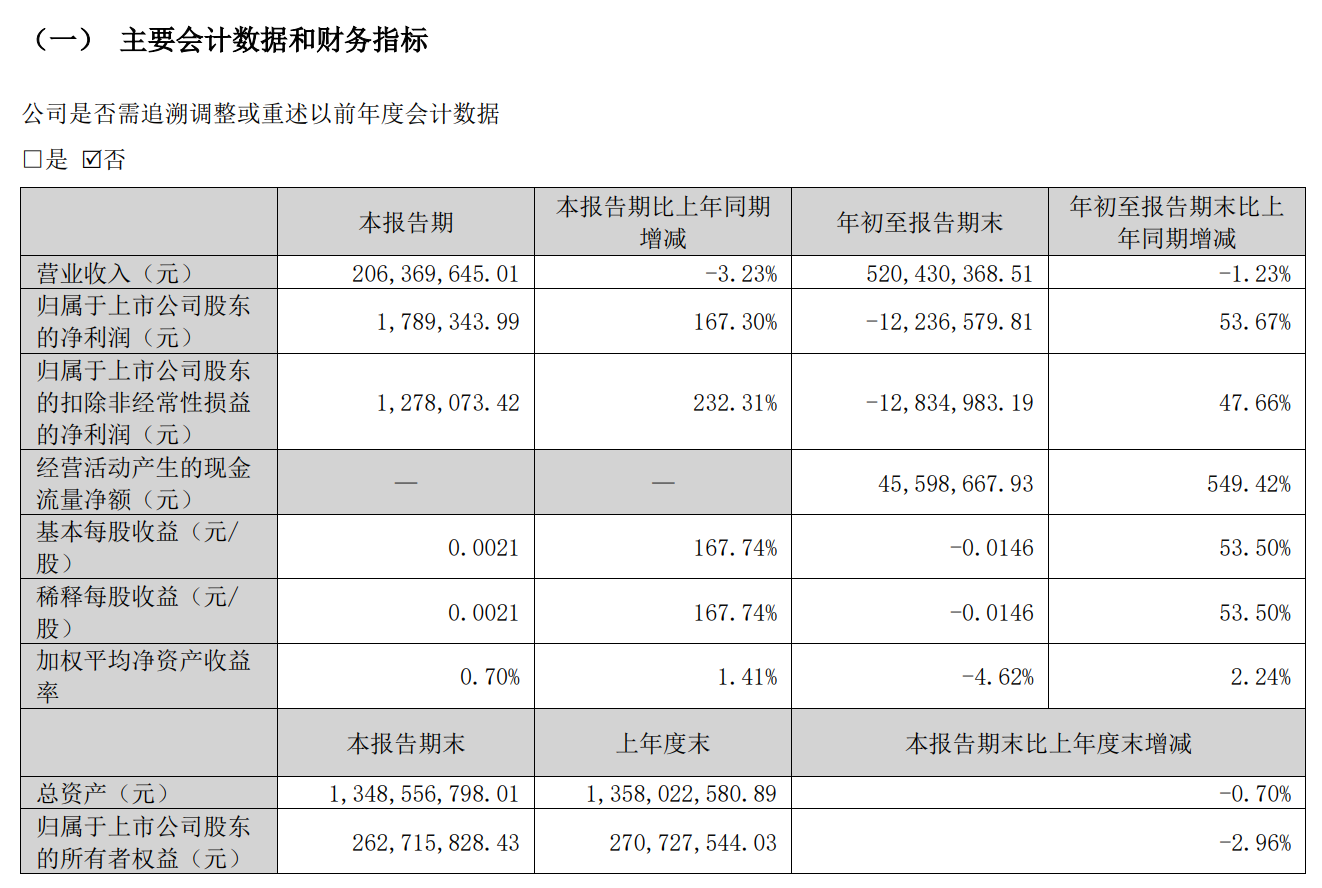 （一） 主要会计数据和财务指标

公司是否需追溯调整或重述以前年度会计数据

☐是 ☑否

|  | 本报告期 | 本报告期比上年同期增减 | 年初至报告期末 | 年初至报告期末比上年同期增减 |
|---|---|---|---|---|
| 营业收入（元） | 206,369,645.01 | -3.23% | 520,430,368.51 | -1.23% |
| 归属于上市公司股东的净利润（元） | 1,789,343.99 | 167.30% | -12,236,579.81 | 53.67% |
| 归属于上市公司股东的扣除非经常性损益的净利润（元） | 1,278,073.42 | 232.31% | -12,834,983.19 | 47.66% |
| 经营活动产生的现金流量净额（元） | — | — | 45,598,667.93 | 549.42% |
| 基本每股收益（元/股） | 0.0021 | 167.74% | -0.0146 | 53.50% |
| 稀释每股收益（元/股） | 0.0021 | 167.74% | -0.0146 | 53.50% |
| 加权平均净资产收益率 | 0.70% | 1.41% | -4.62% | 2.24% |
|  | 本报告期末 | 上年度末 | 本报告期末比上年度末增减 |  |
| 总资产（元） | 1,348,556,798.01 | 1,358,022,580.89 | -0.70% |  |
| 归属于上市公司股东的所有者权益（元） | 262,715,828.43 | 270,727,544.03 | -2.96% |  |